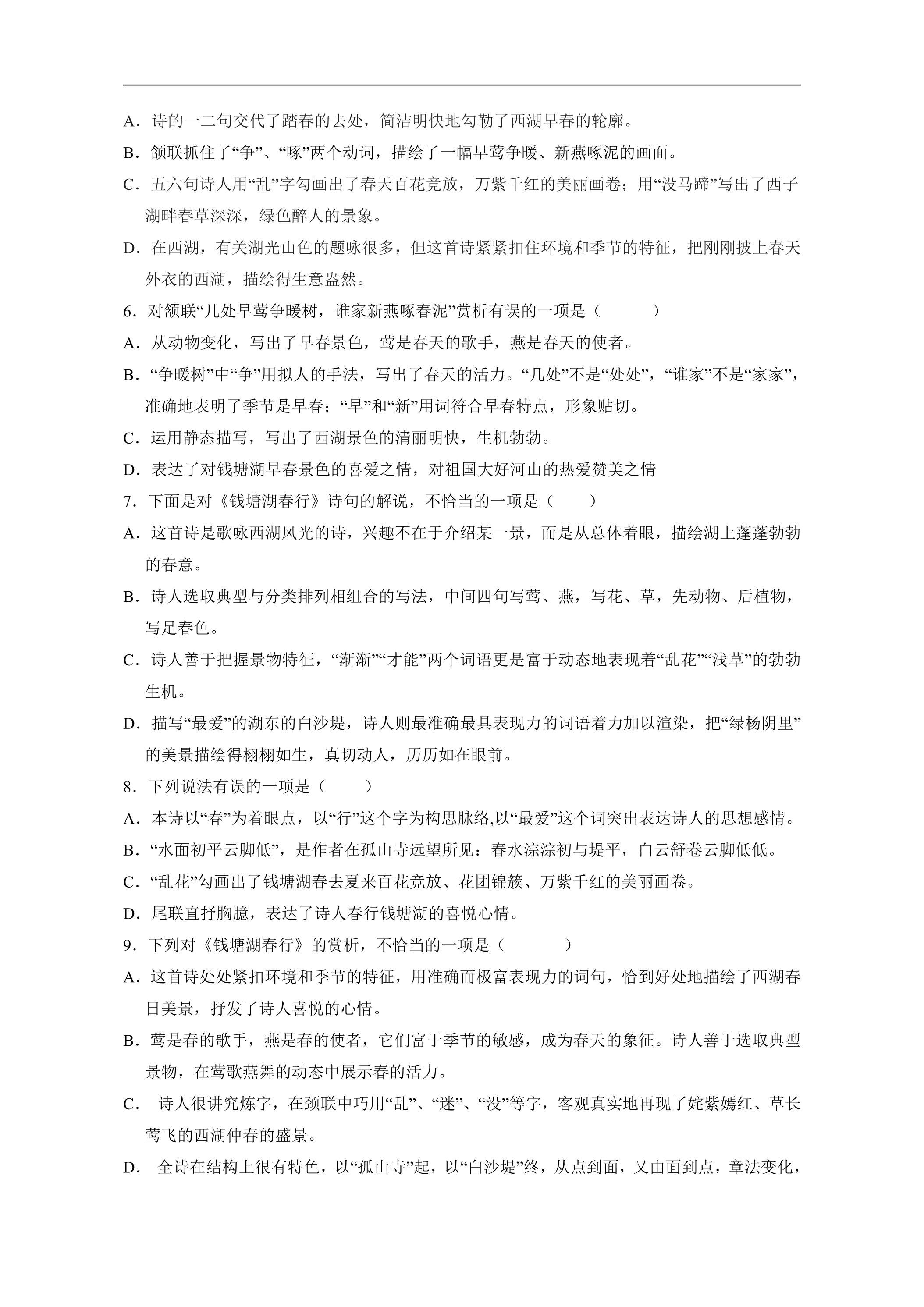 A.诗的一二句交代了踏春的去处，简洁明快地勾勒了西湖早春的轮廓。

B.颔联抓住了“争”、“啄”两个动词，描绘了一幅早莺争暖、新燕啄泥的画面。

C.五六句诗人用“乱”字勾画出了春天百花竞放，万紫千红的美丽画卷；用“没马蹄”写出了西子湖畔春草深深，绿色醉人的景象。

D.在西湖，有关湖光山色的题咏很多，但这首诗紧紧扣住环境和季节的特征，把刚刚披上春天外衣的西湖，描绘得生意盎然。

6.对颔联“几处早莺争暖树，谁家新燕啄春泥”赏析有误的一项是（　　）

A.从动物变化，写出了早春景色，莺是春天的歌手，燕是春天的使者。

B.“争暖树”中“争”用拟人的手法，写出了春天的活力。“几处”不是“处处”，“谁家”不是“家家”，准确地表明了季节是早春；“早”和“新”用词符合早春特点，形象贴切。

C.运用静态描写，写出了西湖景色的清丽明快，生机勃勃。

D.表达了对钱塘湖早春景色的喜爱之情，对祖国大好河山的热爱赞美之情

7.下面是对《钱塘湖春行》诗句的解说，不恰当的一项是（　　）

A.这首诗是歌咏西湖风光的诗，兴趣不在于介绍某一景，而是从总体着眼，描绘湖上蓬蓬勃勃的春意。

B.诗人选取典型与分类排列相组合的写法，中间四句写莺、燕，写花、草，先动物、后植物，写足春色。

C.诗人善于把握景物特征，“渐渐”“才能”两个词语更是富于动态地表现着“乱花”“浅草”的勃勃生机。

D.描写“最爱”的湖东的白沙堤，诗人则最准确最具表现力的词语着力加以渲染，把“绿杨阴里”的美景描绘得栩栩如生，真切动人，历历如在眼前。

8.下列说法有误的一项是（　　）

A.本诗以“春”为着眼点，以“行”这个字为构思脉络,以“最爱”这个词突出表达诗人的思想感情。

B.“水面初平云脚低”，是作者在孤山寺远望所见：春水淙淙初与堤平，白云舒卷云脚低低。

C.“乱花”勾画出了钱塘湖春去夏来百花竞放、花团锦簇、万紫千红的美丽画卷。

D.尾联直抒胸臆，表达了诗人春行钱塘湖的喜悦心情。

9.下列对《钱塘湖春行》的赏析，不恰当的一项是（　　）

A.这首诗处处紧扣环境和季节的特征，用准确而极富表现力的词句，恰到好处地描绘了西湖春日美景，抒发了诗人喜悦的心情。

B.莺是春的歌手，燕是春的使者，它们富于季节的敏感，成为春天的象征。诗人善于选取典型景物，在莺歌燕舞的动态中展示春的活力。

C.诗人很讲究炼字，在颈联中巧用“乱”、“迷”、“没”等字，客观真实地再现了姹紫嫣红、草长莺飞的西湖仲春的盛景。

D.全诗在结构上很有特色，以“孤山寺”起，以“白沙堤”终，从点到面，又由面到点，章法变化，